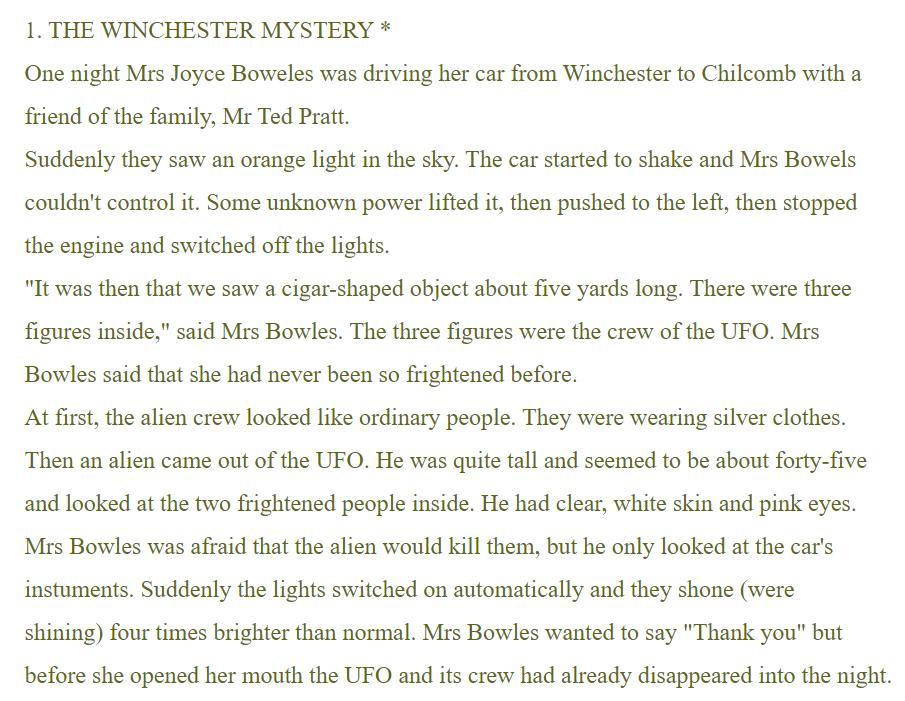 1. THE WINCHESTER MYSTERY *

One night Mrs Joyce Boweles was driving her car from Winchester to Chilcomb with a friend of the family, Mr Ted Pratt.

Suddenly they saw an orange light in the sky. The car started to shake and Mrs Bowels couldn't control it. Some unknown power lifted it, then pushed to the left, then stopped the engine and switched off the lights.

"It was then that we saw a cigar-shaped object about five yards long. There were three figures inside," said Mrs Bowles. The three figures were the crew of the UFO. Mrs Bowles said that she had never been so frightened before.

At first, the alien crew looked like ordinary people. They were wearing silver clothes. Then an alien came out of the UFO. He was quite tall and seemed to be about forty-five and looked at the two frightened people inside. He had clear, white skin and pink eyes. Mrs Bowles was afraid that the alien would kill them, but he only looked at the car's instuments. Suddenly the lights switched on automatically and they shone (were shining) four times brighter than normal. Mrs Bowles wanted to say "Thank you" but before she opened her mouth the UFO and its crew had already disappeared into the night.